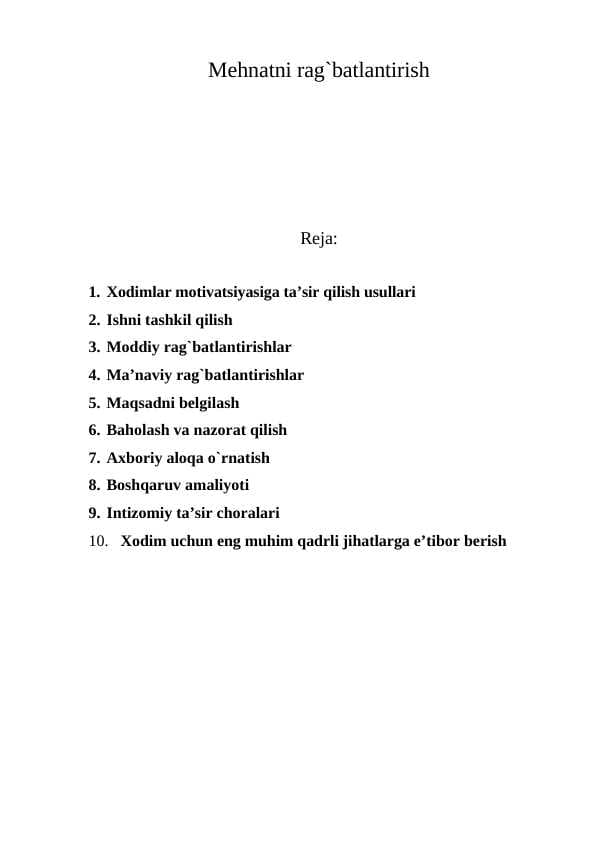 Mehnatni rag`batlantirish

Reja:

1. Xodimlar motivatsiyasiga ta’sir qilish usullari
2. Ishni tashkil qilish
3. Moddiy rag`batlantirishlar
4. Ma’naviy rag`batlantirishlar
5. Maqsadni belgilash
6. Baholash va nazorat qilish
7. Axboriy aloqa o`rnatish
8. Boshqaruv amaliyoti
9. Intizomiy ta’sir choralari
10. Xodim uchun eng muhim qadrli jihatlarga e’tibor berish